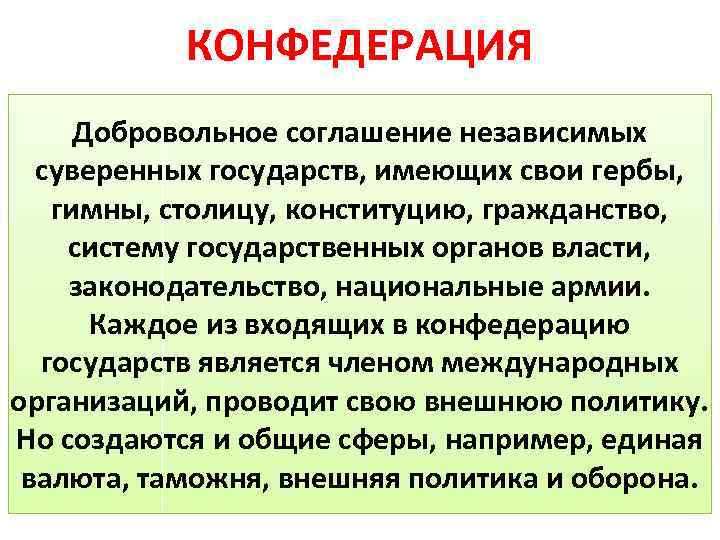 КОНФЕДЕРАЦИЯ

Добровольное соглашение независимых суверенных государств, имеющих свои гербы, гимны, столицу, конституцию, гражданство, систему государственных органов власти, законодательство, национальные армии. Каждое из входящих в конфедерацию государств является членом международных организаций, проводит свою внешнюю политику. Но создаются и общие сферы, например, единая валюта, таможня, внешняя политика и оборона.